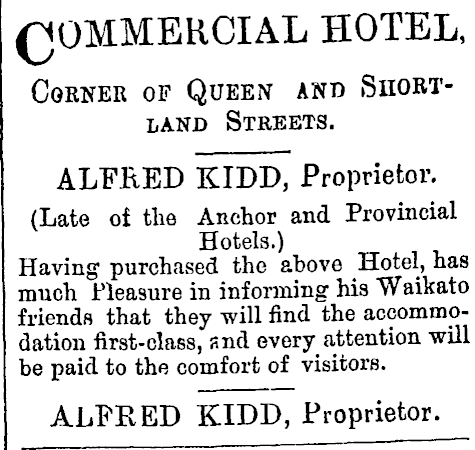 COMMERCIAL HOTEL,

CORNER OF QUEEN AND SHORTLAND STREETS.

ALFRED KIDD, Proprietor.

(Late of the Anchor and Provincial Hotels.)

Having purchased the above Hotel, has much Pleasure in informing his Waikato friends that they will find the accommodation first-class, and every attention will be paid to the comfort of visitors.

ALFRED KIDD, Proprietor.